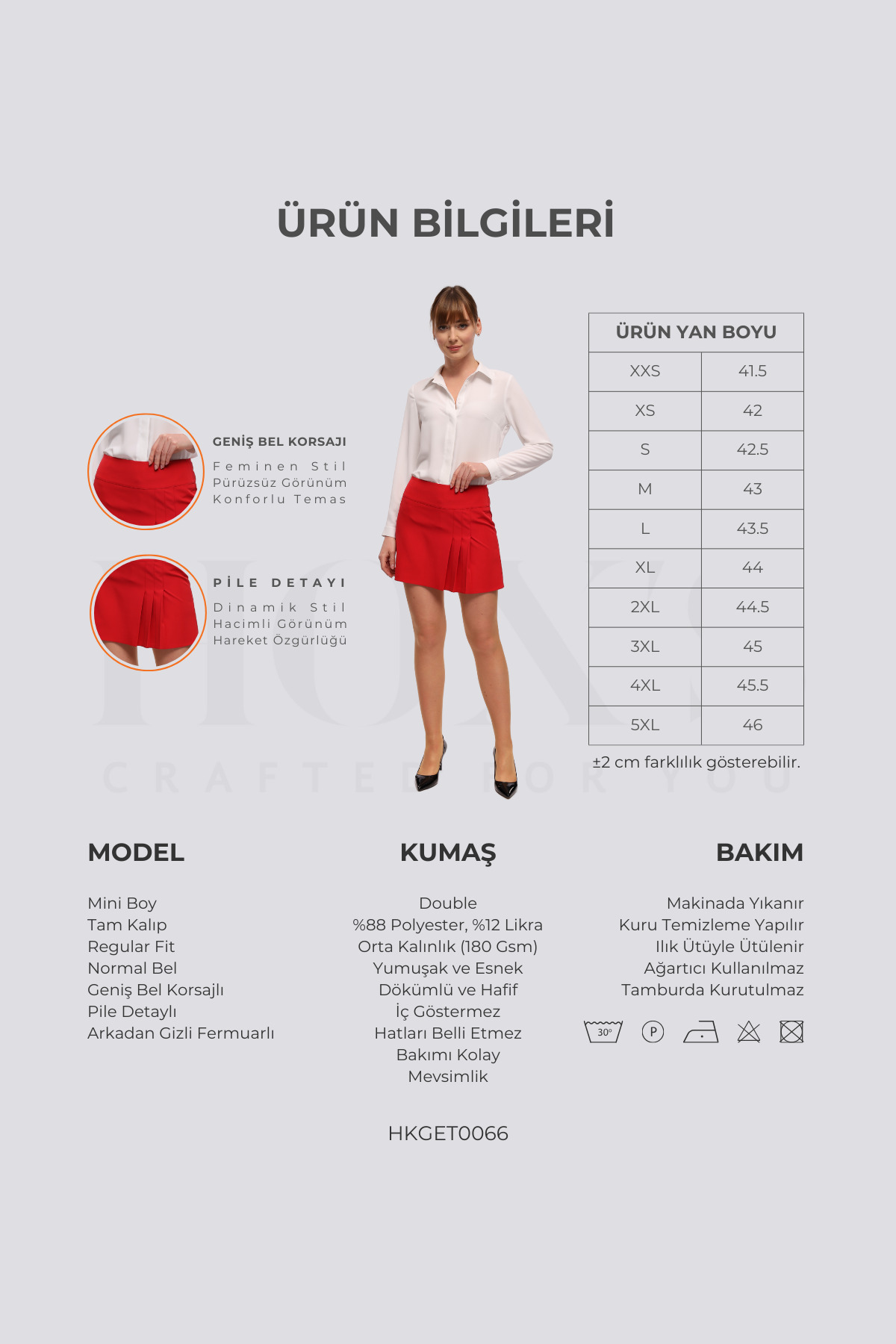 ÜRÜN BİLGİLERİ

GENİŞ BEL KORSAJI
Feminen Stil
Pürüzsüz Görünüm
Konforlu Temas

PİLE DETAYI
Dinamik Stil
Hacimli Görünüm
Hareket Özgürlüğü

| ÜRÜN YAN BOYU | |
|---|---|
| XXS | 41.5 |
| XS | 42 |
| S | 42.5 |
| M | 43 |
| L | 43.5 |
| XL | 44 |
| 2XL | 44.5 |
| 3XL | 45 |
| 4XL | 45.5 |
| 5XL | 46 |

±2 cm farklılık gösterebilir.

CRAFTED FOR YOU

MODEL

Mini Boy
Tam Kalıp
Regular Fit
Normal Bel
Geniş Bel Korsajlı
Pile Detaylı
Arkadan Gizli Fermuarlı

KUMAŞ

Double
%88 Polyester, %12 Likra
Orta Kalınlık (180 Gsm)
Yumuşak ve Esnek
Dökümlü ve Hafif
İç Göstermez
Hatları Belli Etmez
Bakımı Kolay
Mevsimlik

BAKIM

Makinada Yıkanır
Kuru Temizleme Yapılır
Ilık Ütüyle Ütülenir
Ağartıcı Kullanılmaz
Tamburda Kurutulmaz

30°
P

HKGET0066